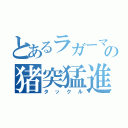 とあるラガーマンの
猪突猛進
タックル